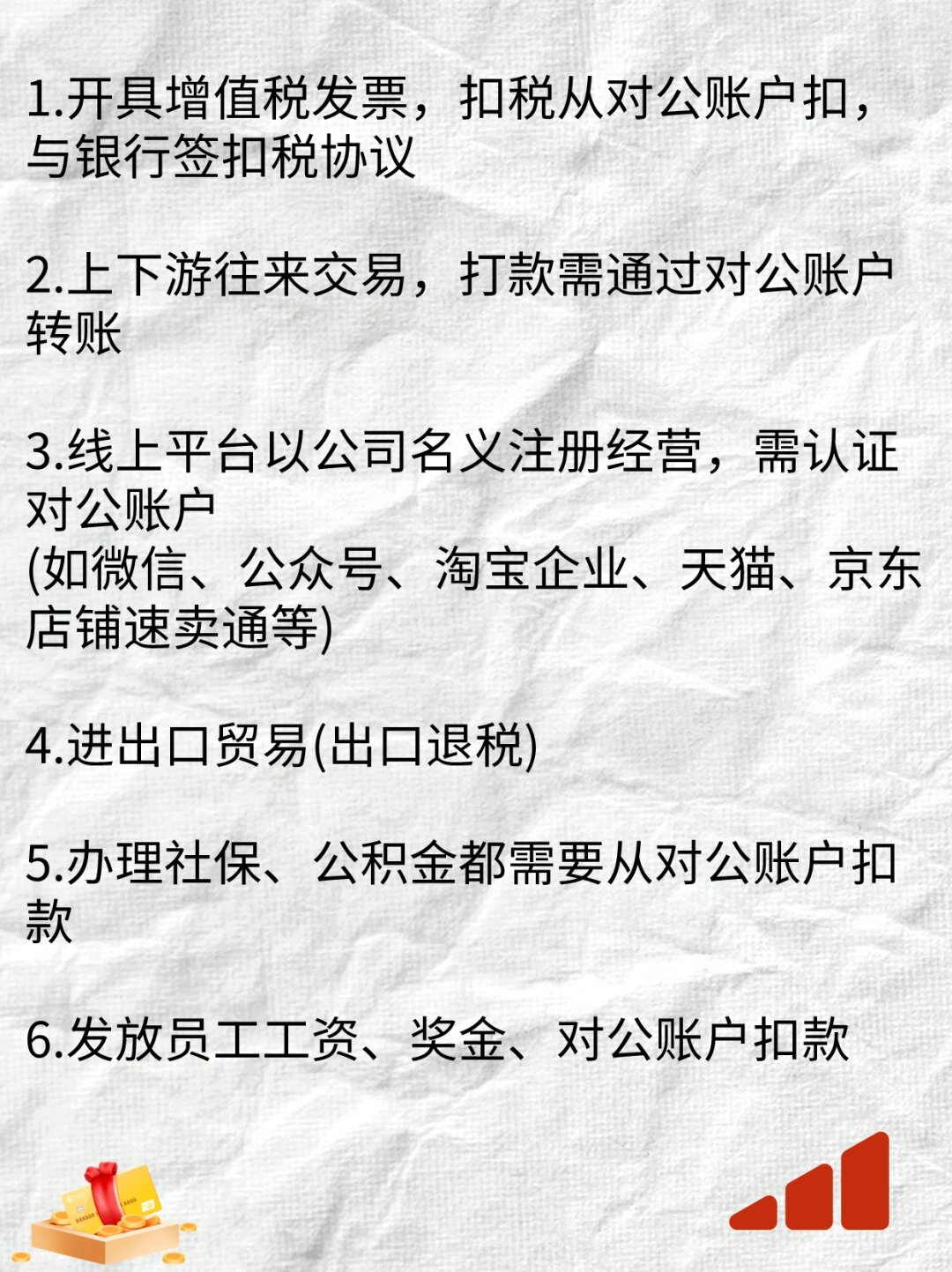 1.开具增值税发票，扣税从对公账户扣，与银行签扣税协议

2.上下游往来交易，打款需通过对公账户转账

3.线上平台以公司名义注册经营，需认证对公账户
(如微信、公众号、淘宝企业、天猫、京东店铺速卖通等)

4.进出口贸易(出口退税)

5.办理社保、公积金都需要从对公账户扣款

6.发放员工工资、奖金、对公账户扣款